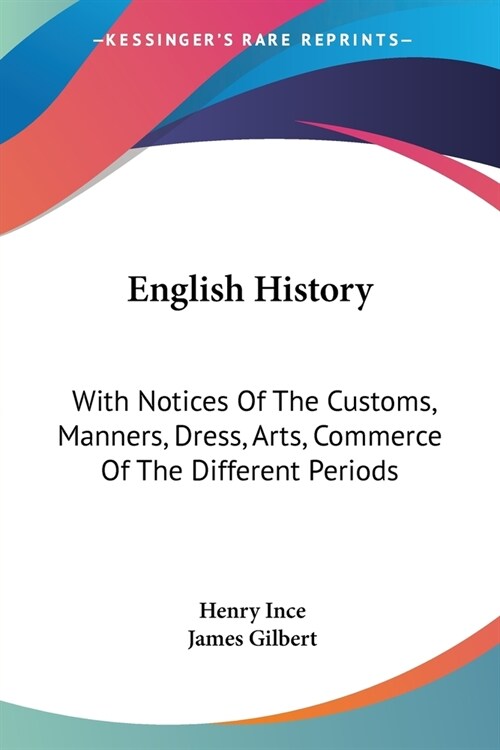 —KESSINGER'S RARE REPRINTS—

English History

With Notices Of The Customs, Manners, Dress, Arts, Commerce Of The Different Periods

Henry Ince
James Gilbert